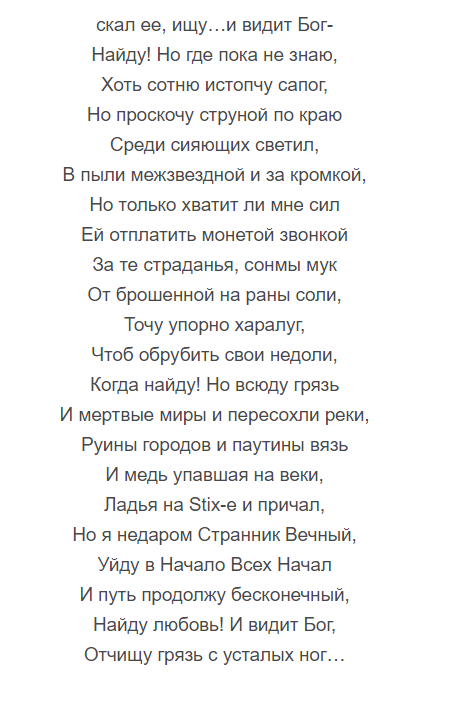 скал ее, ищу…и видит Бог-
Найду! Но где пока не знаю,
Хоть сотню истопчу сапог,
Но проскочу струной по краю
Среди сияющих светил,
В пыли межзвездной и за кромкой,
Но только хватит ли мне сил
Ей отплатить монетой звонкой
За те страданья, сонмы мук
От брошенной на раны соли,
Точу упорно харалуг,
Чтоб обрубить свои недоли,
Когда найду! Но всюду грязь
И мертвые миры и пересохли реки,
Руины городов и паутины вязь
И медь упавшая на веки,
Ладья на Stix-е и причал,
Но я недаром Странник Вечный,
Уйду в Начало Всех Начал
И путь продолжу бесконечный,
Найду любовь! И видит Бог,
Отчищу грязь с усталых ног…